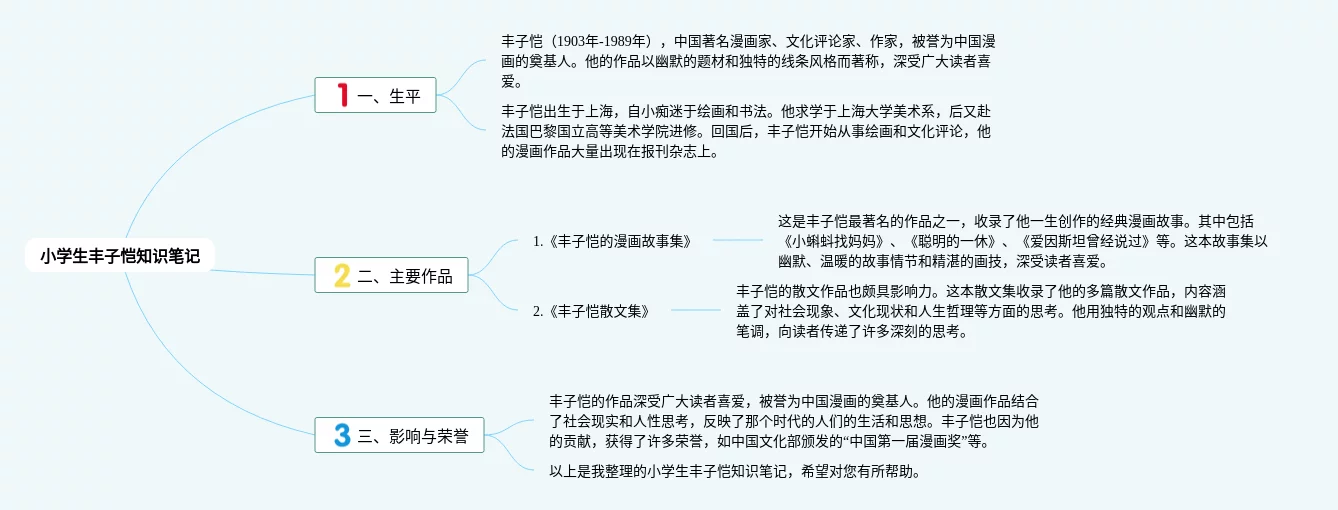 小学生丰子恺知识笔记

1 一、生平

丰子恺（1903年-1989年），中国著名漫画家、文化评论家、作家，被誉为中国漫画的奠基人。他的作品以幽默的题材和独特的线条风格而著称，深受广大读者喜爱。

丰子恺出生于上海，自小痴迷于绘画和书法。他求学于上海大学美术系，后又赴法国巴黎国立高等美术学院进修。回国后，丰子恺开始从事绘画和文化评论，他的漫画作品大量出现在报刊杂志上。

2 二、主要作品

1.《丰子恺的漫画故事集》

这是丰子恺最著名的作品之一，收录了他一生创作的经典漫画故事。其中包括《小蝌蚪找妈妈》、《聪明的一休》、《爱因斯坦曾经说过》等。这本故事集以幽默、温暖的故事情节和精湛的画技，深受读者喜爱。

2.《丰子恺散文集》

丰子恺的散文作品也颇具影响力。这本散文集收录了他的多篇散文作品，内容涵盖了对社会现象、文化现状和人生哲理等方面的思考。他用独特的观点和幽默的笔调，向读者传递了许多深刻的思考。

3 三、影响与荣誉

丰子恺的作品深受广大读者喜爱，被誉为中国漫画的奠基人。他的漫画作品结合了社会现实和人性思考，反映了那个时代的人们的生活和思想。丰子恺也因为他的贡献，获得了许多荣誉，如中国文化部颁发的“中国第一届漫画奖”等。

以上是我整理的小学生丰子恺知识笔记，希望对您有所帮助。